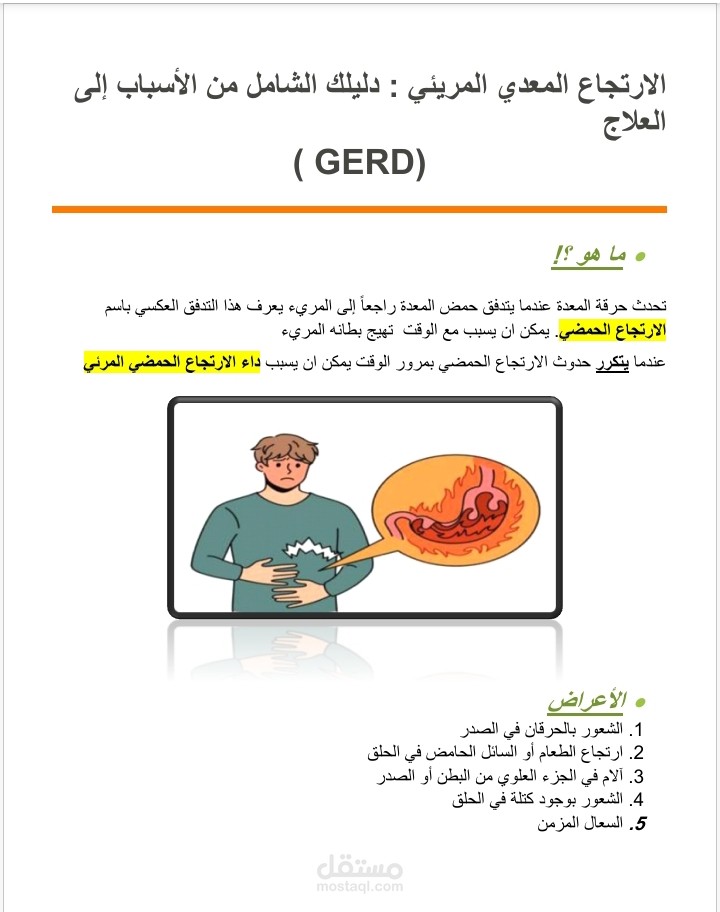 الارتجاع المعدي المريئي : دليلك الشامل من الأسباب إلى العلاج

( GERD)

• ما هو ؟!

تحدث حرقة المعدة عندما يتدفق حمض المعدة راجعاً إلى المريء يعرف هذا التدفق العكسي باسم الارتجاع الحمضي. يمكن ان يسبب مع الوقت تهيج بطانه المريء

عندما يتكرر حدوث الارتجاع الحمضي بمرور الوقت يمكن ان يسبب داء الارتجاع الحمضي المرئي

• الأعراض

1. الشعور بالحرقان في الصدر
2. ارتجاع الطعام أو السائل الحامض في الحلق
3. آلام في الجزء العلوي من البطن أو الصدر
4. الشعور بوجود كتلة في الحلق
5. السعال المزمن

مستقل
mostaql.com